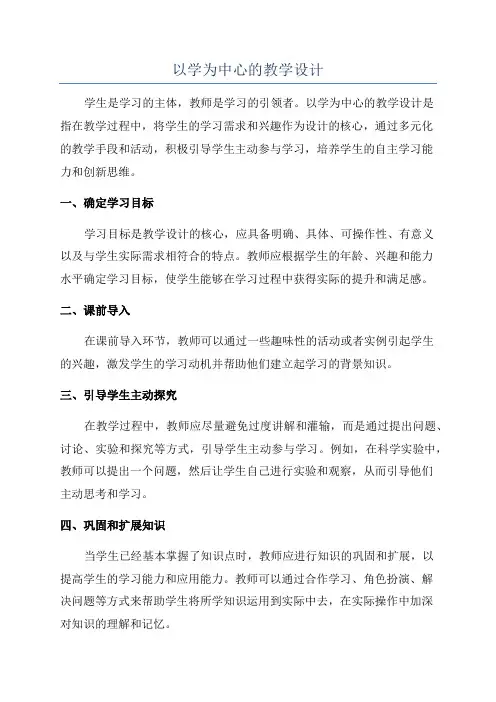 以学为中心的教学设计

学生是学习的主体，教师是学习的引领者。以学为中心的教学设计是指在教学过程中，将学生的学习需求和兴趣作为设计的核心，通过多元化的教学手段和活动，积极引导学生主动参与学习，培养学生的自主学习能力和创新思维。

一、确定学习目标

学习目标是教学设计的核心，应具备明确、具体、可操作性、有意义以及与学生实际需求相符合的特点。教师应根据学生的年龄、兴趣和能力水平确定学习目标，使学生能够在学习过程中获得实际的提升和满足感。

二、课前导入

在课前导入环节，教师可以通过一些趣味性的活动或者实例引起学生的兴趣，激发学生的学习动机并帮助他们建立起学习的背景知识。

三、引导学生主动探究

在教学过程中，教师应尽量避免过度讲解和灌输，而是通过提出问题、讨论、实验和探究等方式，引导学生主动参与学习。例如，在科学实验中，教师可以提出一个问题，然后让学生自己进行实验和观察，从而引导他们主动思考和学习。

四、巩固和扩展知识

当学生已经基本掌握了知识点时，教师应进行知识的巩固和扩展，以提高学生的学习能力和应用能力。教师可以通过合作学习、角色扮演、解决问题等方式来帮助学生将所学知识运用到实际中去，在实际操作中加深对知识的理解和记忆。